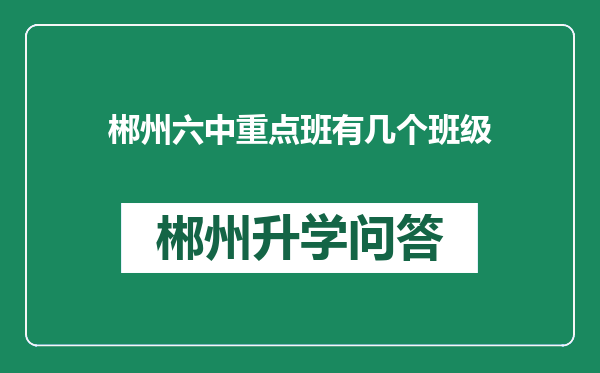 郴州六中重点班有几个班级

郴州升学问答